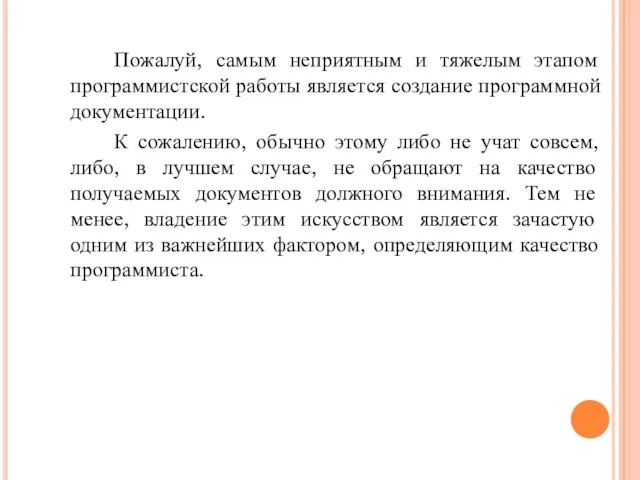 Пожалуй, самым неприятным и тяжелым этапом программистской работы является создание программной документации.

К сожалению, обычно этому либо не учат совсем, либо, в лучшем случае, не обращают на качество получаемых документов должного внимания. Тем не менее, владение этим искусством является зачастую одним из важнейших фактором, определяющим качество программиста.